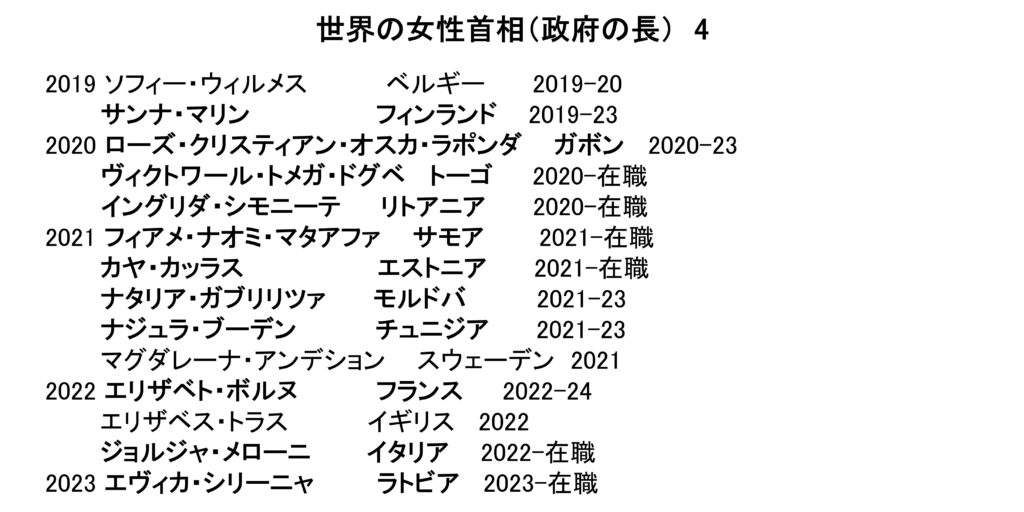 世界の女性首相(政府の長) 4

2019 ソフィー・ウィルメス ベルギー 2019-20
サンナ・マリン フィンランド 2019-23
2020 ローズ・クリスティアン・オスカ・ラポンダ ガボン 2020-23
ヴィクトワール・トメガ・ドグベ トーゴ 2020-在職
イングリダ・シモニーテ リトアニア 2020-在職
2021 フィアメ・ナオミ・マタアファ サモア 2021-在職
カヤ・カッラス エストニア 2021-在職
ナタリア・ガブリリツァ モルドバ 2021-23
ナジュラ・ブーデン チュニジア 2021-23
マグダレーナ・アンデション スウェーデン 2021
2022 エリザベト・ボルヌ フランス 2022-24
エリザベス・トラス イギリス 2022
ジョルジャ・メローニ イタリア 2022-在職
2023 エヴィカ・シリーニャ ラトビア 2023-在職